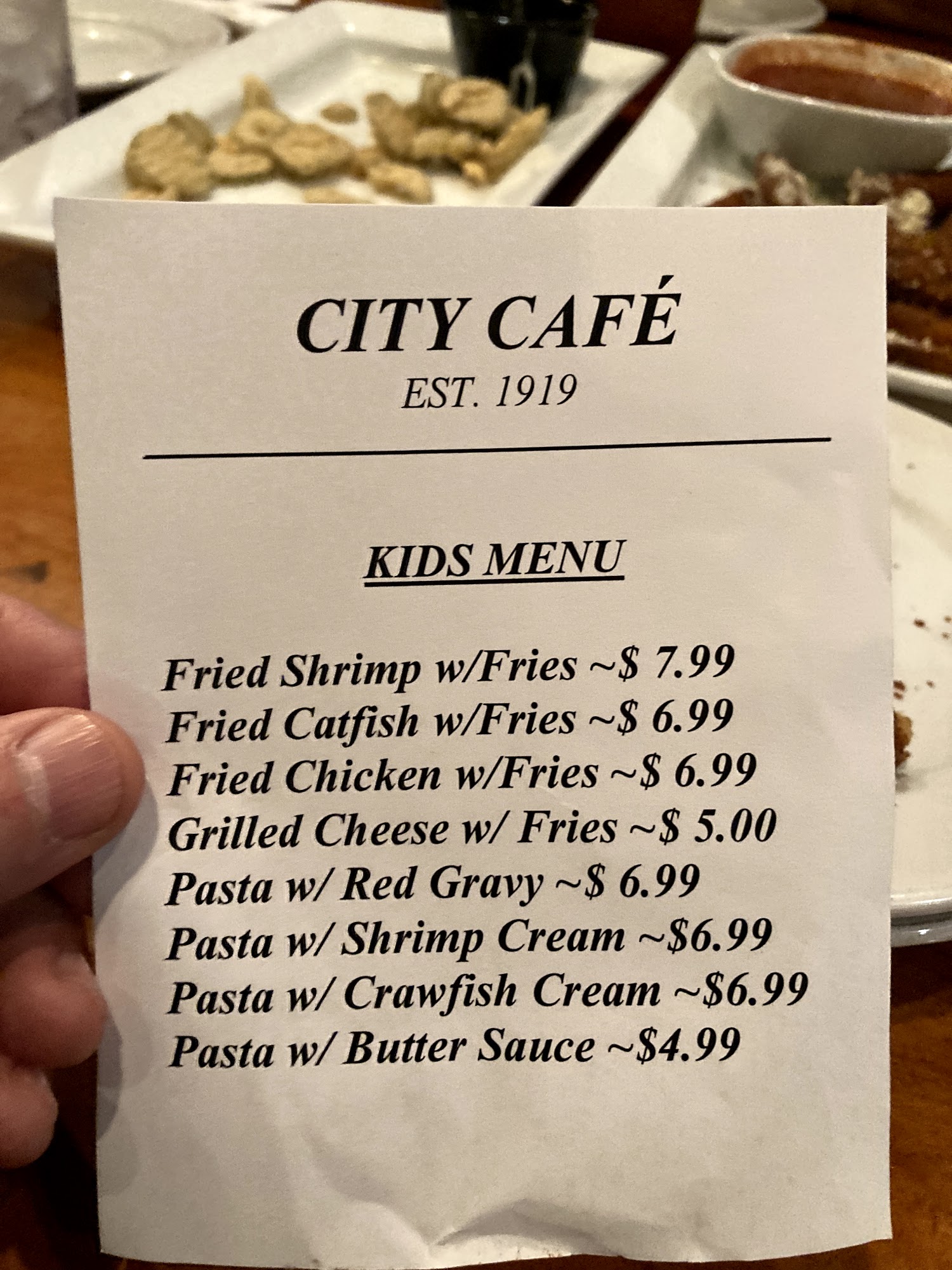 CITY CAFÉ
EST. 1919

KIDS MENU

Fried Shrimp w/Fries ~$ 7.99
Fried Catfish w/Fries ~$ 6.99
Fried Chicken w/Fries ~$ 6.99
Grilled Cheese w/ Fries ~$ 5.00
Pasta w/ Red Gravy ~$ 6.99
Pasta w/ Shrimp Cream ~$6.99
Pasta w/ Crawfish Cream ~$6.99
Pasta w/ Butter Sauce ~$4.99